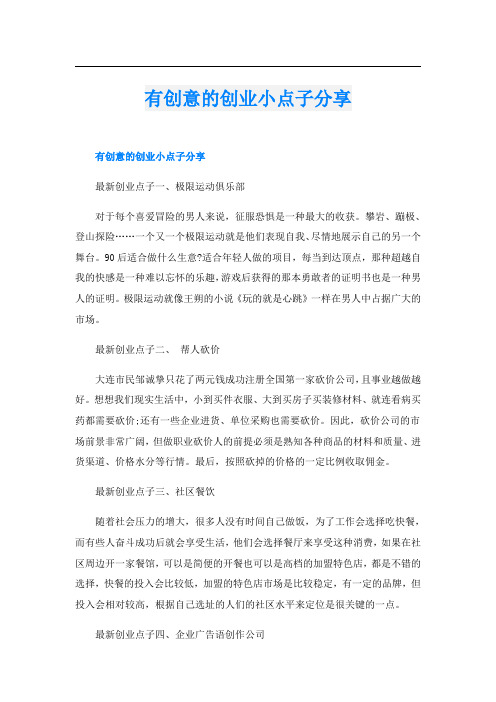 有创意的创业小点子分享

有创意的创业小点子分享

最新创业点子一、极限运动俱乐部

对于每个喜爱冒险的男人来说，征服恐惧是一种最大的收获。攀岩、蹦极、登山探险……一个又一个极限运动就是他们表现自我、尽情地展示自己的另一个舞台。90后适合做什么生意?适合年轻人做的项目，每当到达顶点，那种超越自我的快感是一种难以忘怀的乐趣，游戏后获得的那本勇敢者的证明书也是一种男人的证明。极限运动就像王朔的小说《玩的就是心跳》一样在男人中占据广大的市场。

最新创业点子二、 帮人砍价

大连市民邹诚挚只花了两元钱成功注册全国第一家砍价公司，且事业越做越好。想想我们现实生活中，小到买件衣服、大到买房子买装修材料、就连看病买药都需要砍价;还有一些企业进货、单位采购也需要砍价。因此，砍价公司的市场前景非常广阔，但做职业砍价人的前提必须是熟知各种商品的材料和质量、进货渠道、价格水分等行情。最后，按照砍掉的价格的一定比例收取佣金。

最新创业点子三、社区餐饮

随着社会压力的增大，很多人没有时间自己做饭，为了工作会选择吃快餐，而有些人奋斗成功后就会享受生活，他们会选择餐厅来享受这种消费，如果在社区周边开一家餐馆，可以是简便的开餐也可以是高档的加盟特色店，都是不错的选择，快餐的投入会比较低，加盟的特色店市场是比较稳定，有一定的品牌，但投入会相对较高，根据自己选址的人们的社区水平来定位是很关键的一点。

最新创业点子四、企业广告语创作公司